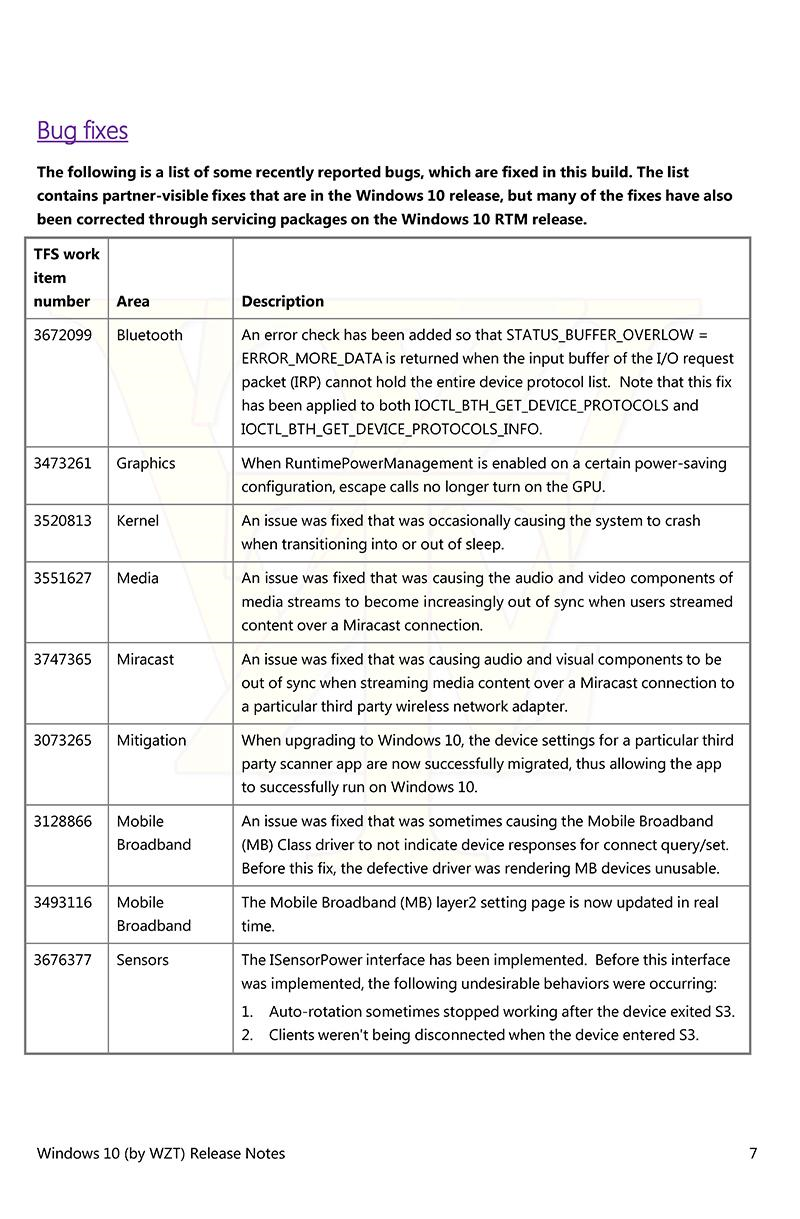 Bug fixes

The following is a list of some recently reported bugs, which are fixed in this build. The list contains partner-visible fixes that are in the Windows 10 release, but many of the fixes have also been corrected through servicing packages on the Windows 10 RTM release.

| TFS work item number | Area | Description |
|---|---|---|
| 3672099 | Bluetooth | An error check has been added so that STATUS_BUFFER_OVERLOW = ERROR_MORE_DATA is returned when the input buffer of the I/O request packet (IRP) cannot hold the entire device protocol list. Note that this fix has been applied to both IOCTL_BTH_GET_DEVICE_PROTOCOLS and IOCTL_BTH_GET_DEVICE_PROTOCOLS_INFO. |
| 3473261 | Graphics | When RuntimePowerManagement is enabled on a certain power-saving configuration, escape calls no longer turn on the GPU. |
| 3520813 | Kernel | An issue was fixed that was occasionally causing the system to crash when transitioning into or out of sleep. |
| 3551627 | Media | An issue was fixed that was causing the audio and video components of media streams to become increasingly out of sync when users streamed content over a Miracast connection. |
| 3747365 | Miracast | An issue was fixed that was causing audio and visual components to be out of sync when streaming media content over a Miracast connection to a particular third party wireless network adapter. |
| 3073265 | Mitigation | When upgrading to Windows 10, the device settings for a particular third party scanner app are now successfully migrated, thus allowing the app to successfully run on Windows 10. |
| 3128866 | Mobile Broadband | An issue was fixed that was sometimes causing the Mobile Broadband (MB) Class driver to not indicate device responses for connect query/set. Before this fix, the defective driver was rendering MB devices unusable. |
| 3493116 | Mobile Broadband | The Mobile Broadband (MB) layer2 setting page is now updated in real time. |
| 3676377 | Sensors | The ISensorPower interface has been implemented. Before this interface was implemented, the following undesirable behaviors were occurring: 1. Auto-rotation sometimes stopped working after the device exited S3. 2. Clients weren't being disconnected when the device entered S3. |

Windows 10 (by WZT) Release Notes 7